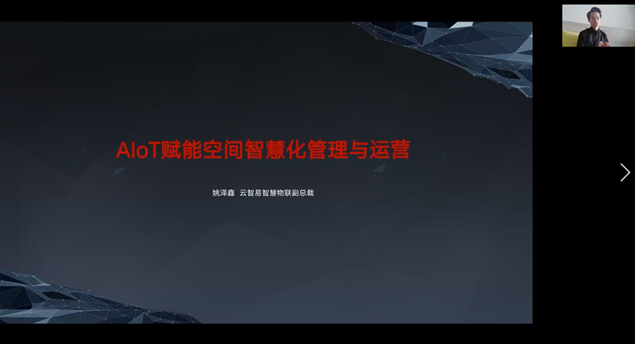 AIoT赋能空间智慧化管理与运营

姚泽鑫 云智易智慧物联副总裁